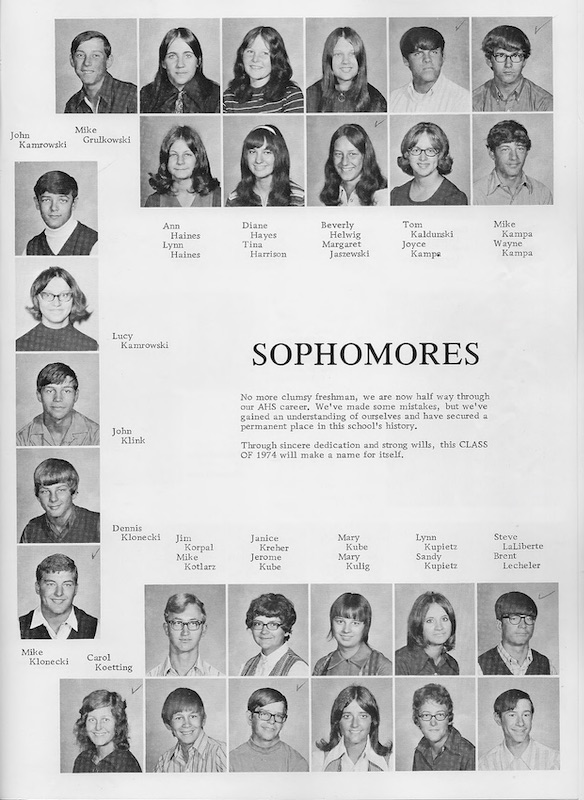 John
Kamrowski

Mike
Grulkowski

Ann
Haines
Lynn
Haines

Diane
Hayes
Tina
Harrison

Beverly
Helwig
Margaret
Jaszewski

Tom
Kaldunski
Joyce
Kampa

Mike
Kampa
Wayne
Kampa

Lucy
Kamrowski

SOPHOMORES

No more clumsy freshman, we are now half way through our AHS career. We've made some mistakes, but we've gained an understanding of ourselves and have secured a permanent place in this school's history.

Through sincere dedication and strong wills, this CLASS OF 1974 will make a name for itself.

John
Klink

Dennis
Klonecki

Jim
Korpal
Mike
Kotlarz

Janice
Kreher
Jerome
Kube

Mary
Kube
Mary
Kulig

Lynn
Kupietz
Sandy
Kupietz

Steve
LaLiberte
Brent
Lecheler

Mike
Klonecki

Carol
Koetting